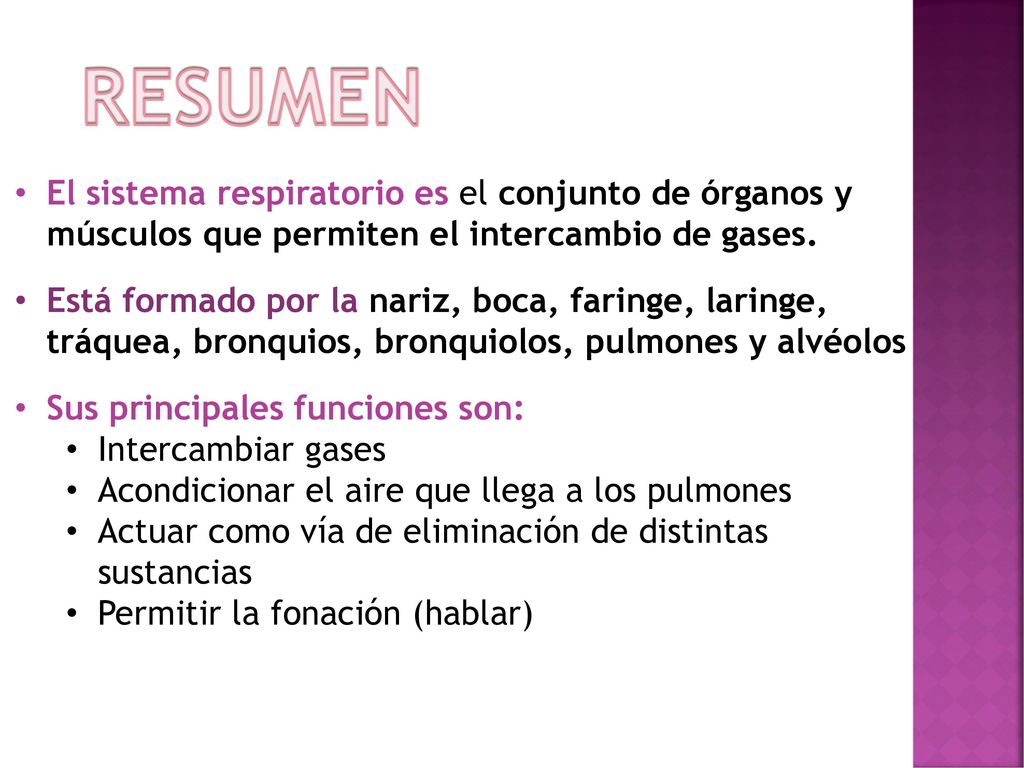 RESUMEN

• El sistema respiratorio es el conjunto de órganos y músculos que permiten el intercambio de gases.

• Está formado por la nariz, boca, faringe, laringe, tráquea, bronquios, bronquiolos, pulmones y alvéolos

• Sus principales funciones son:
  • Intercambiar gases
  • Acondicionar el aire que llega a los pulmones
  • Actuar como vía de eliminación de distintas sustancias
  • Permitir la fonación (hablar)